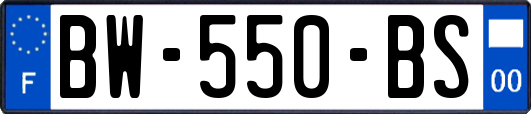 F

BW-550-BS

00